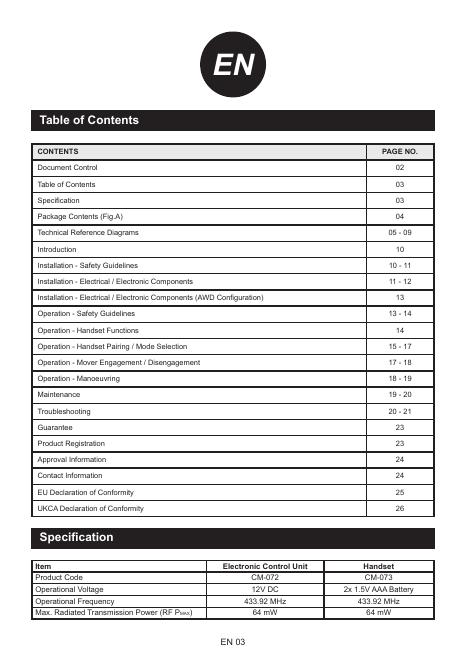 EN

Table of Contents

| CONTENTS | PAGE NO. |
|---|---|
| Document Control | 02 |
| Table of Contents | 03 |
| Specification | 03 |
| Package Contents (Fig.A) | 04 |
| Technical Reference Diagrams | 05 - 09 |
| Introduction | 10 |
| Installation - Safety Guidelines | 10 - 11 |
| Installation - Electrical / Electronic Components | 11 - 12 |
| Installation - Electrical / Electronic Components (AWD Configuration) | 13 |
| Operation - Safety Guidelines | 13 - 14 |
| Operation - Handset Functions | 14 |
| Operation - Handset Pairing / Mode Selection | 15 - 17 |
| Operation - Mover Engagement / Disengagement | 17 - 18 |
| Operation - Manoeuvring | 18 - 19 |
| Maintenance | 19 - 20 |
| Troubleshooting | 20 - 21 |
| Guarantee | 23 |
| Product Registration | 23 |
| Approval Information | 24 |
| Contact Information | 24 |
| EU Declaration of Conformity | 25 |
| UKCA Declaration of Conformity | 26 |

Specification

| Item | Electronic Control Unit | Handset |
|---|---|---|
| Product Code | CM-072 | CM-073 |
| Operational Voltage | 12V DC | 2x 1.5V AAA Battery |
| Operational Frequency | 433.92 MHz | 433.92 MHz |
| Max. Radiated Transmission Power (RF $P_{MAX}$) | 64 mW | 64 mW |

EN 03